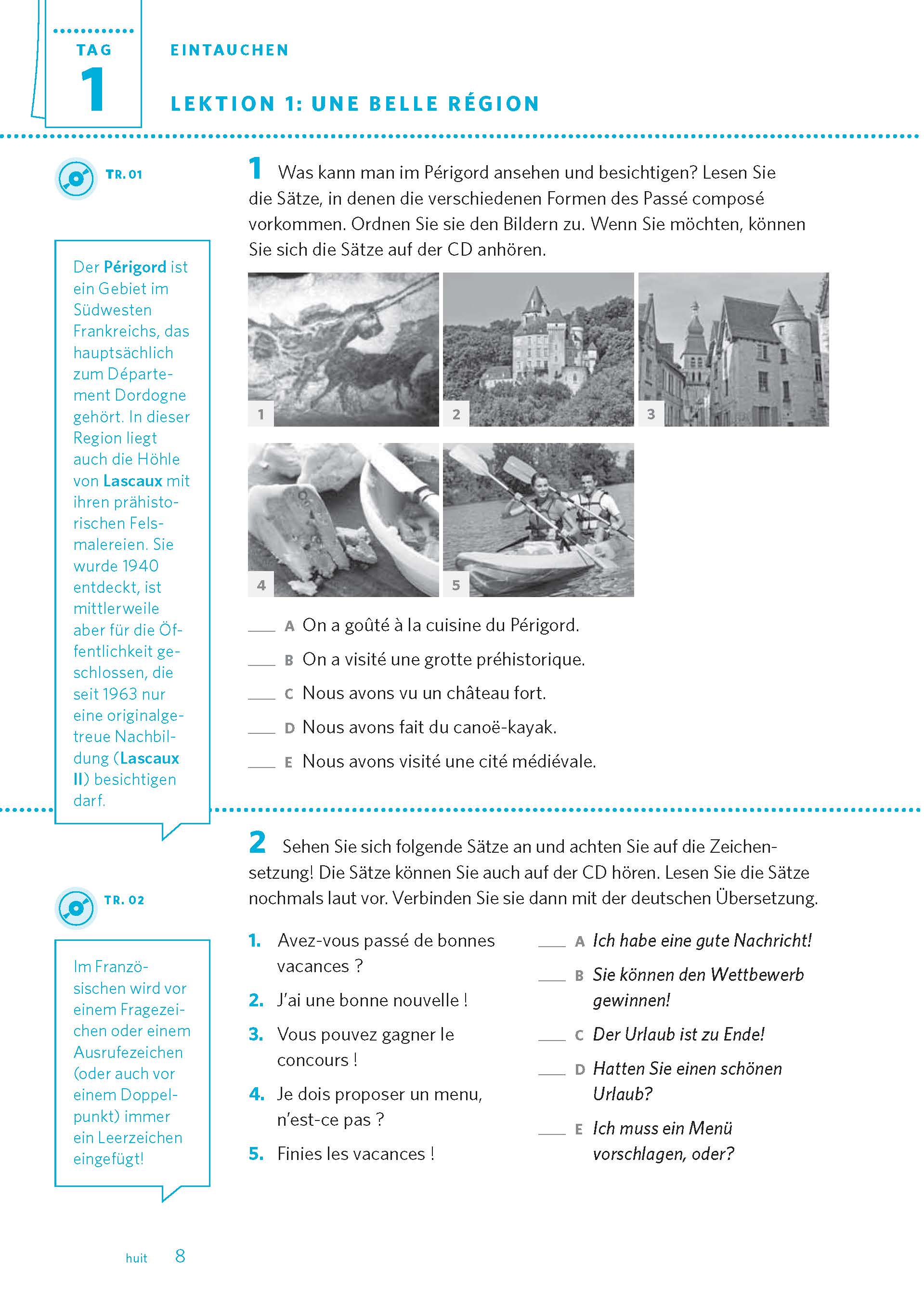 TAG
1

EINTAUCHEN

LEKTION 1: UNE BELLE RÉGION

TR. 01

Der Périgord ist ein Gebiet im Südwesten Frankreichs, das hauptsächlich zum Département Dordogne gehört. In dieser Region liegt auch die Höhle von Lascaux mit ihren prähistorischen Felsmalereien. Sie wurde 1940 entdeckt, ist mittlerweile aber für die Öffentlichkeit geschlossen, die seit 1963 nur eine originalgetreue Nachbildung (Lascaux II) besichtigen darf.

1 Was kann man im Périgord ansehen und besichtigen? Lesen Sie die Sätze, in denen die verschiedenen Formen des Passé composé vorkommen. Ordnen Sie sie den Bildern zu. Wenn Sie möchten, können Sie sich die Sätze auf der CD anhören.

1 2 3 4 5

___ A On a goûté à la cuisine du Périgord.
___ B On a visité une grotte préhistorique.
___ C Nous avons vu un château fort.
___ D Nous avons fait du canoë-kayak.
___ E Nous avons visité une cité médiévale.

TR. 02

Im Französischen wird vor einem Fragezeichen oder einem Ausrufezeichen (oder auch vor einem Doppelpunkt) immer ein Leerzeichen eingefügt!

2 Sehen Sie sich folgende Sätze an und achten Sie auf die Zeichensetzung! Die Sätze können Sie auch auf der CD hören. Lesen Sie die Sätze nochmals laut vor. Verbinden Sie sie dann mit der deutschen Übersetzung.

1. Avez-vous passé de bonnes vacances ?
2. J'ai une bonne nouvelle !
3. Vous pouvez gagner le concours !
4. Je dois proposer un menu, n'est-ce pas ?
5. Finies les vacances !

___ A Ich habe eine gute Nachricht!
___ B Sie können den Wettbewerb gewinnen!
___ C Der Urlaub ist zu Ende!
___ D Hatten Sie einen schönen Urlaub?
___ E Ich muss ein Menü vorschlagen, oder?

huit 8